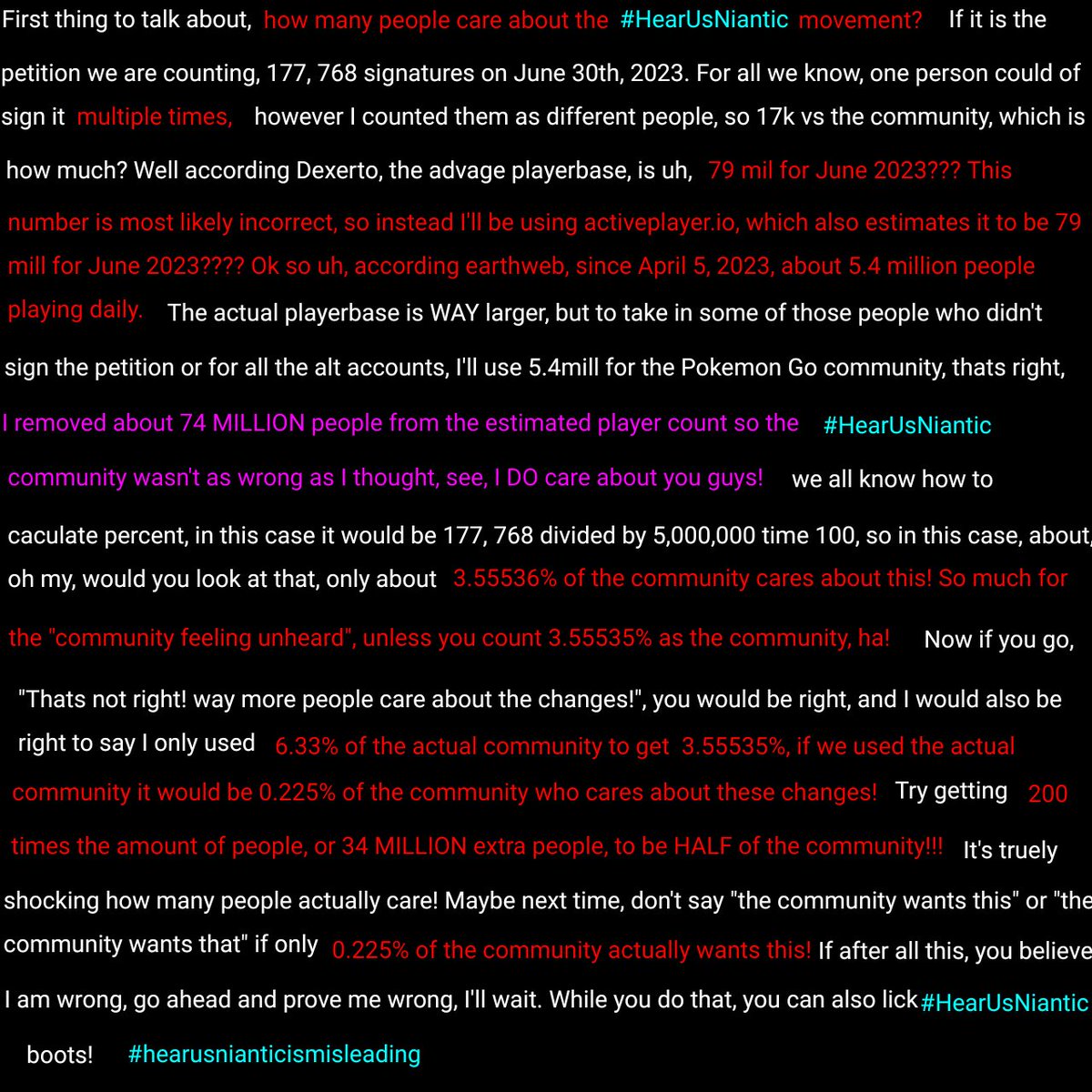 First thing to talk about, how many people care about the #HearUsNiantic movement? If it is the petition we are counting, 177, 768 signatures on June 30th, 2023. For all we know, one person could of sign it multiple times, however I counted them as different people, so 17k vs the community, which is how much? Well according Dexerto, the advage playerbase, is uh, 79 mil for June 2023??? This number is most likely incorrect, so instead I'll be using activeplayer.io, which also estimates it to be 79 mill for June 2023???? Ok so uh, according earthweb, since April 5, 2023, about 5.4 million people playing daily. The actual playerbase is WAY larger, but to take in some of those people who didn't sign the petition or for all the alt accounts, I'll use 5.4mill for the Pokemon Go community, thats right, I removed about 74 MILLION people from the estimated player count so the #HearUsNiantic community wasn't as wrong as I thought, see, I DO care about you guys! we all know how to caculate percent, in this case it would be 177, 768 divided by 5,000,000 time 100, so in this case, about, oh my, would you look at that, only about 3.55536% of the community cares about this! So much for the "community feeling unheard", unless you count 3.55535% as the community, ha! Now if you go, "Thats not right! way more people care about the changes!", you would be right, and I would also be right to say I only used 6.33% of the actual community to get 3.55535%, if we used the actual community it would be 0.225% of the community who cares about these changes! Try getting 200 times the amount of people, or 34 MILLION extra people, to be HALF of the community!!! It's truely shocking how many people actually care! Maybe next time, don't say "the community wants this" or "the community wants that" if only 0.225% of the community actually wants this! If after all this, you believe I am wrong, go ahead and prove me wrong, I'll wait. While you do that, you can also lick #HearUsNiantic boots! #hearusnianticismisleading